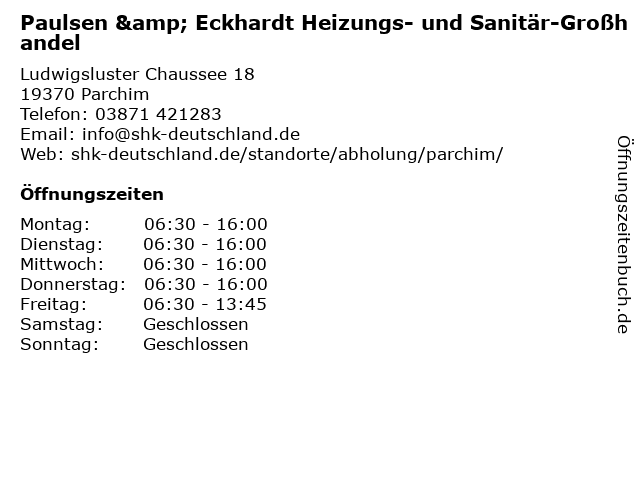 Paulsen &amp; Eckhardt Heizungs- und Sanitär-Großhandel

Ludwigsluster Chaussee 18
19370 Parchim
Telefon: 03871 421283
Email: info@shk-deutschland.de
Web: shk-deutschland.de/standorte/abholung/parchim/

Öffnungszeiten

Montag: 06:30 - 16:00
Dienstag: 06:30 - 16:00
Mittwoch: 06:30 - 16:00
Donnerstag: 06:30 - 16:00
Freitag: 06:30 - 13:45
Samstag: Geschlossen
Sonntag: Geschlossen

Öffnungszeitenbuch.de